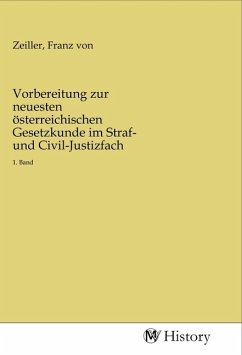 Zeiller, Franz von

Vorbereitung zur neuesten österreichischen Gesetzkunde im Straf- und Civil-Justizfach

1. Band

MV History